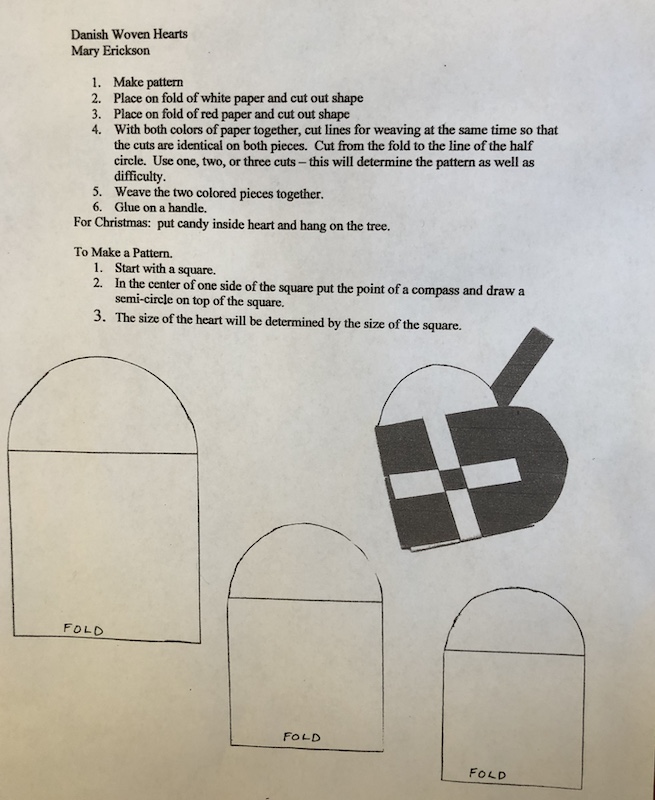 Danish Woven Hearts
Mary Erickson

1. Make pattern
2. Place on fold of white paper and cut out shape
3. Place on fold of red paper and cut out shape
4. With both colors of paper together, cut lines for weaving at the same time so that the cuts are identical on both pieces. Cut from the fold to the line of the half circle. Use one, two, or three cuts – this will determine the pattern as well as difficulty.
5. Weave the two colored pieces together.
6. Glue on a handle.

For Christmas: put candy inside heart and hang on the tree.

To Make a Pattern.
1. Start with a square.
2. In the center of one side of the square put the point of a compass and draw a semi-circle on top of the square.
3. The size of the heart will be determined by the size of the square.

FOLD

FOLD

FOLD